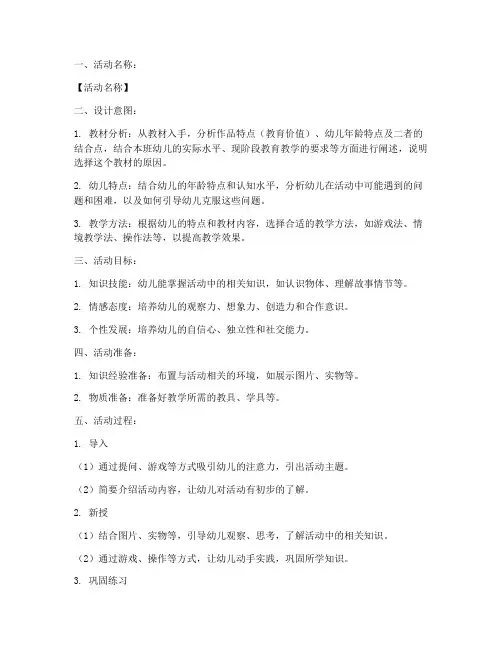 一、活动名称：

【活动名称】

二、设计意图：

1. 教材分析：从教材入手，分析作品特点（教育价值）、幼儿年龄特点及二者的结合点，结合本班幼儿的实际水平、现阶段教育教学的要求等方面进行阐述，说明选择这个教材的原因。

2. 幼儿特点：结合幼儿的年龄特点和认知水平，分析幼儿在活动中可能遇到的问题和困难，以及如何引导幼儿克服这些问题。

3. 教学方法：根据幼儿的特点和教材内容，选择合适的教学方法，如游戏法、情境教学法、操作法等，以提高教学效果。

三、活动目标：

1. 知识技能：幼儿能掌握活动中的相关知识，如认识物体、理解故事情节等。

2. 情感态度：培养幼儿的观察力、想象力、创造力和合作意识。

3. 个性发展：培养幼儿的自信心、独立性和社交能力。

四、活动准备：

1. 知识经验准备：布置与活动相关的环境，如展示图片、实物等。

2. 物质准备：准备好教学所需的教具、学具等。

五、活动过程：

1. 导入

（1）通过提问、游戏等方式吸引幼儿的注意力，引出活动主题。

（2）简要介绍活动内容，让幼儿对活动有初步的了解。

2. 新授

（1）结合图片、实物等，引导幼儿观察、思考，了解活动中的相关知识。

（2）通过游戏、操作等方式，让幼儿动手实践，巩固所学知识。

3. 巩固练习